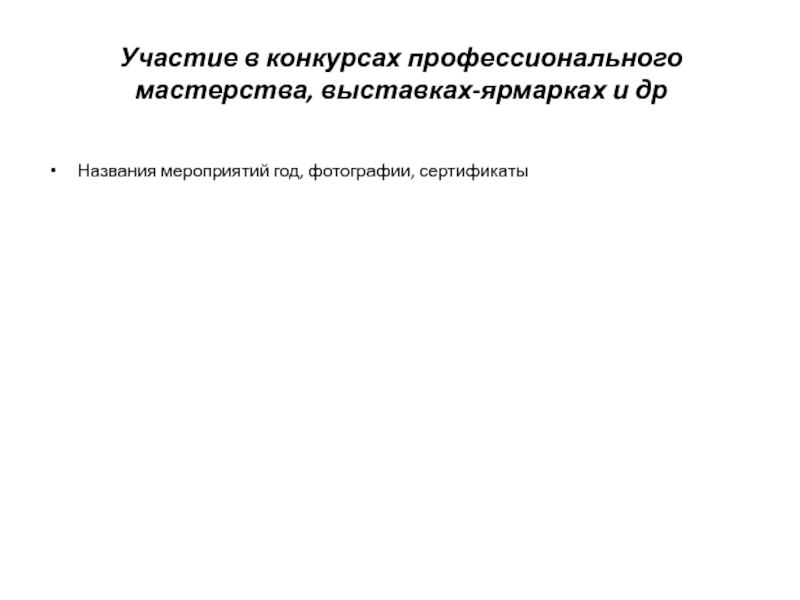 Участие в конкурсах профессионального мастерства, выставках-ярмарках и др

• Названия мероприятий год, фотографии, сертификаты